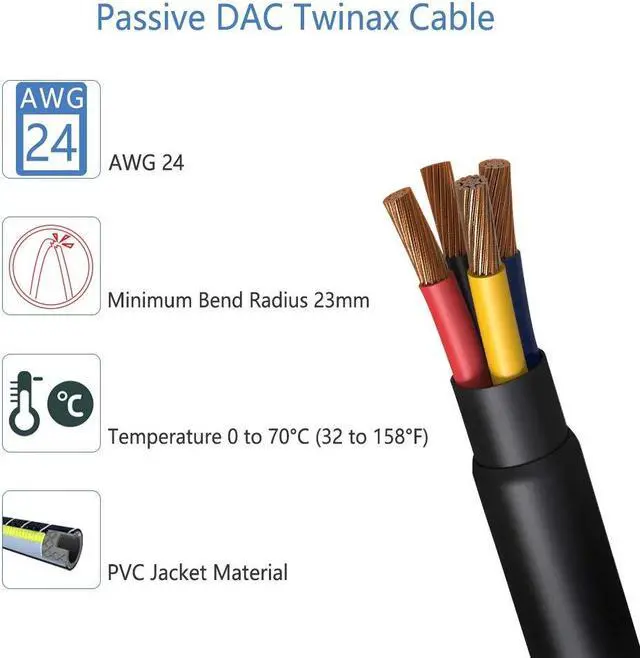 Passive DAC Twinax Cable

AWG
24

AWG 24

Minimum Bend Radius 23mm

°C

Temperature 0 to 70°C (32 to 158°F)

PVC Jacket Material